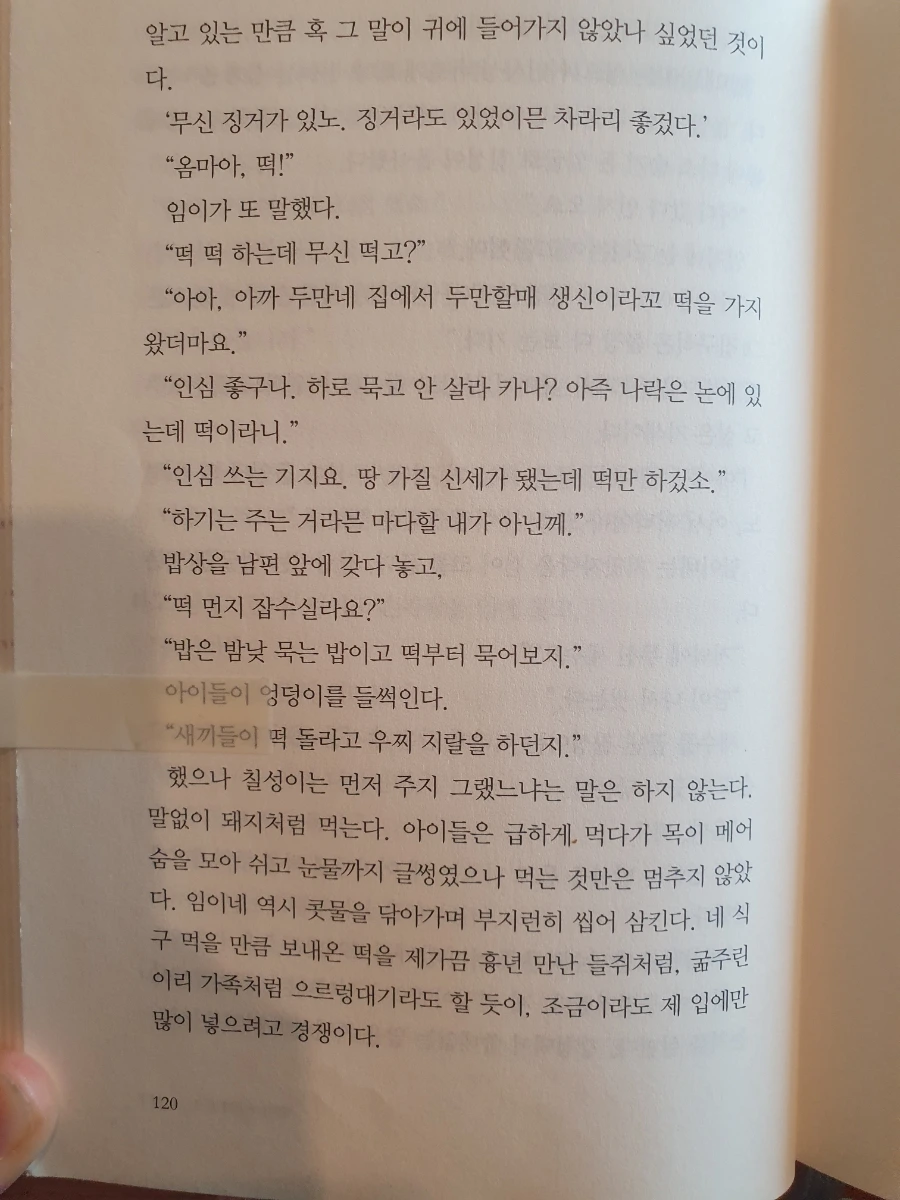 알고 있는 만큼 혹 그 말이 귀에 들어가지 않았나 싶었던 것이다.

'무신 징거가 있노. 징거라도 있었이믄 차라리 좋겄다.'

"옴마아, 떡!"

임이가 또 말했다.

"떡 떡 하는데 무신 떡고?"

"아아, 아까 두만네 집에서 두만할매 생신이라꼬 떡을 가지 왔더마요."

"인심 좋구나. 하로 묵고 안 살라 카나? 아즉 나락은 논에 있는데 떡이라니."

"인심 쓰는 기지요. 땅 가질 신세가 됐는데 떡만 하겄소."

"하기는 주는 거라믄 마다할 내가 아닌께."

밥상을 남편 앞에 갖다 놓고,

"떡 먼지 잡수실라요?"

"밥은 밤낮 묵는 밥이고 떡부터 묵어보지."

아이들이 엉덩이를 들썩인다.

"새끼들이 떡 돌라고 우찌 지랄을 하던지."

했으나 칠성이는 먼저 주지 그랬느냐는 말은 하지 않는다. 말없이 돼지처럼 먹는다. 아이들은 급하게 먹다가 목이 메어 숨을 모아 쉬고 눈물까지 글썽였으나 먹는 것만은 멈추지 않았다. 임이네 역시 콧물을 닦아가며 부지런히 씹어 삼킨다. 네 식구 먹을 만큼 보내온 떡을 제가끔 흉년 만난 들쥐처럼, 굶주린 이리 가족처럼 으르렁대기라도 할 듯이, 조금이라도 제 입에만 많이 넣으려고 경쟁이다.

120